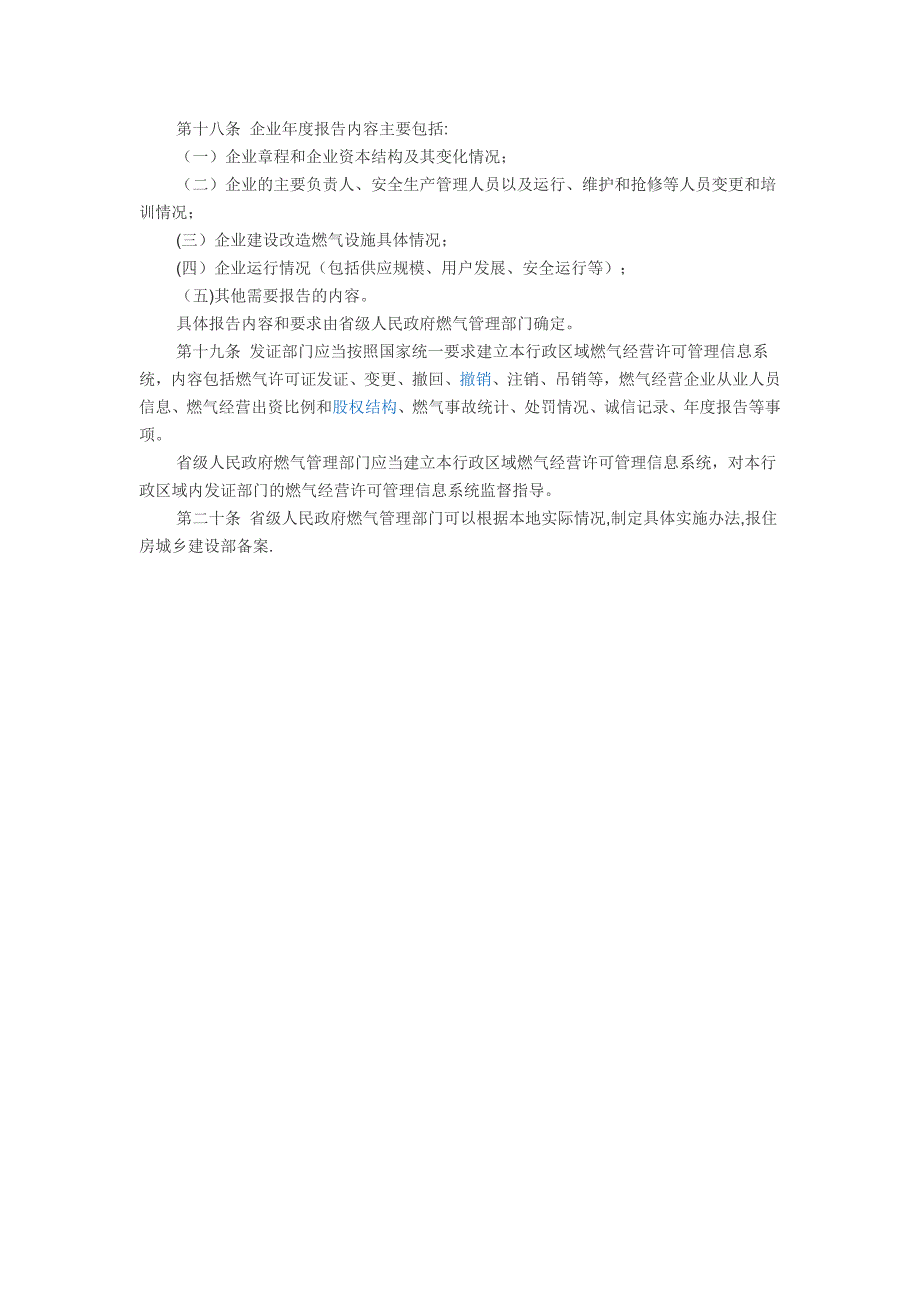 第十八条 企业年度报告内容主要包括:

（一）企业章程和企业资本结构及其变化情况；

（二）企业的主要负责人、安全生产管理人员以及运行、维护和抢修等人员变更和培训情况；

(三）企业建设改造燃气设施具体情况；

(四）企业运行情况（包括供应规模、用户发展、安全运行等）；

（五)其他需要报告的内容。

具体报告内容和要求由省级人民政府燃气管理部门确定。

第十九条 发证部门应当按照国家统一要求建立本行政区域燃气经营许可管理信息系统，内容包括燃气许可证发证、变更、撤回、撤销、注销、吊销等，燃气经营企业从业人员信息、燃气经营出资比例和股权结构、燃气事故统计、处罚情况、诚信记录、年度报告等事项。

省级人民政府燃气管理部门应当建立本行政区域燃气经营许可管理信息系统，对本行政区域内发证部门的燃气经营许可管理信息系统监督指导。

第二十条 省级人民政府燃气管理部门可以根据本地实际情况,制定具体实施办法,报住房城乡建设部备案.